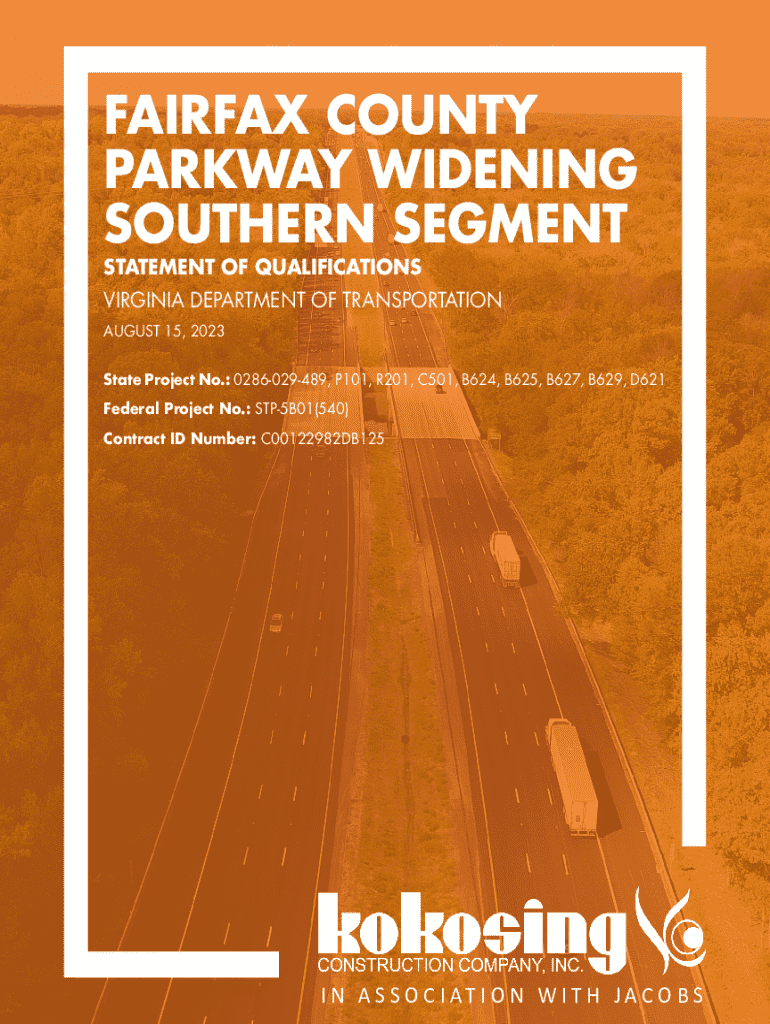 FAIRFAX COUNTY PARKWAY WIDENING SOUTHERN SEGMENT

STATEMENT OF QUALIFICATIONS

VIRGINIA DEPARTMENT OF TRANSPORTATION

AUGUST 15, 2023

State Project No.: 0286-029-489, P101, R201, C501, B624, B625, B627, B629, D621

Federal Project No.: STP-5B01(540)

Contract ID Number: C00122982DB125

kokosing

CONSTRUCTION COMPANY, INC.

IN ASSOCIATION WITH JACOBS